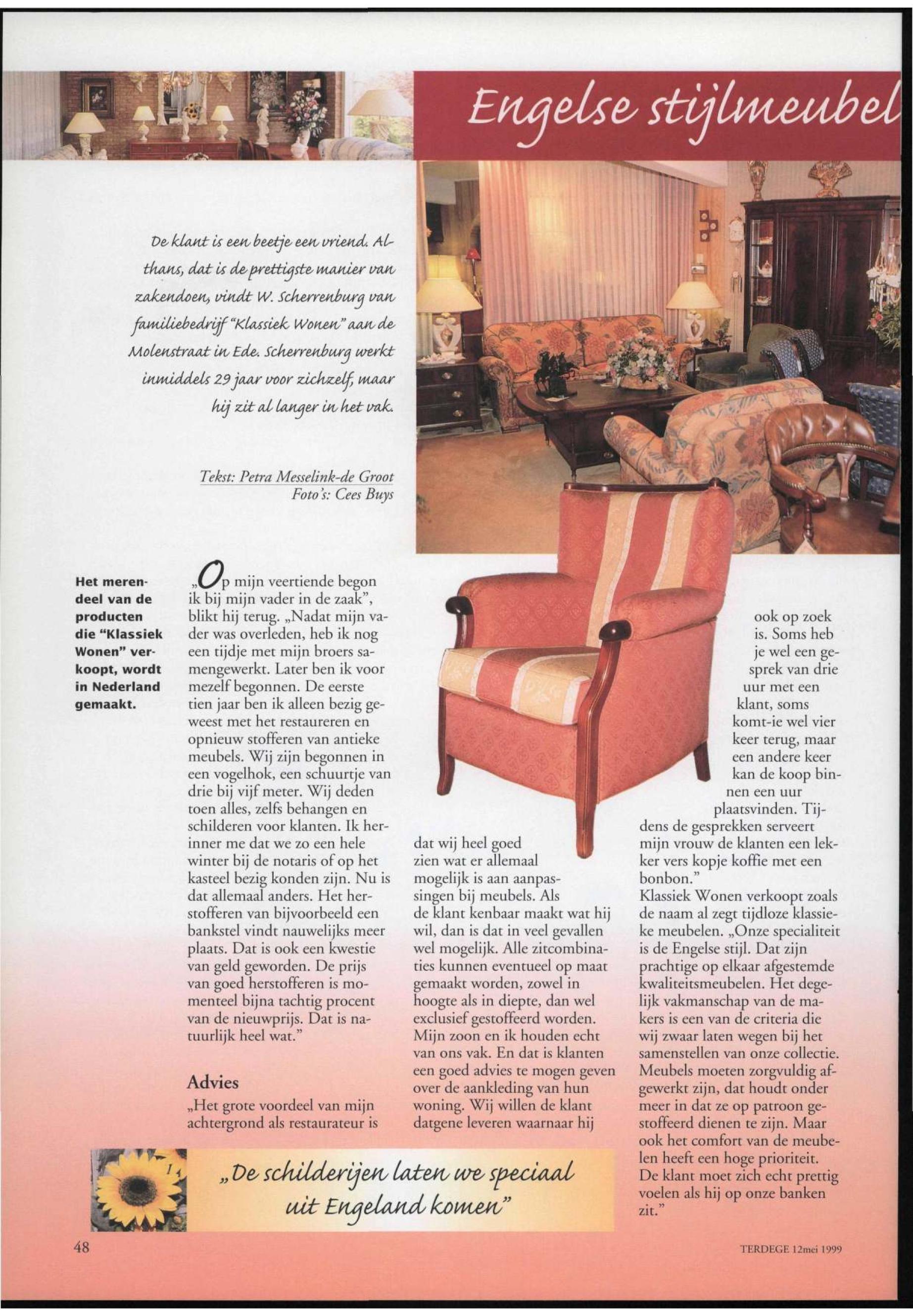 Engelse stijlmeubel

De klant is een beetje een vriend. Althans, dat is de prettigste manier van zakendoen, vindt W. Scherrenburg van familiebedrijf "Klassiek Wonen" aan de Molenstraat in Ede. Scherrenburg werkt inmiddels 29 jaar voor zichzelf, maar hij zit al langer in het vak.

Tekst: Petra Messelink-de Groot
Foto's: Cees Buys

Het merendeel van de producten die "Klassiek Wonen" verkoopt, wordt in Nederland gemaakt.

„Op mijn veertiende begon ik bij mijn vader in de zaak", blikt hij terug. „Nadat mijn vader was overleden, heb ik nog een tijdje met mijn broers samengewerkt. Later ben ik voor mezelf begonnen. De eerste tien jaar ben ik alleen bezig geweest met het restaureren en opnieuw stofferen van antieke meubels. Wij zijn begonnen in een vogelhok, een schuurtje van drie bij vijf meter. Wij deden toen alles, zelfs behangen en schilderen voor klanten. Ik herinner me dat we zo een hele winter bij de notaris of op het kasteel bezig konden zijn. Nu is dat allemaal anders. Het herstofferen van bijvoorbeeld een bankstel vindt nauwelijks meer plaats. Dat is ook een kwestie van geld geworden. De prijs van goed herstofferen is momenteel bijna tachtig procent van de nieuwprijs. Dat is natuurlijk heel wat."

Advies
„Het grote voordeel van mijn achtergrond als restaurateur is dat wij heel goed zien wat er allemaal mogelijk is aan aanpassingen bij meubels. Als de klant kenbaar maakt wat hij wil, dan is dat in veel gevallen wel mogelijk. Alle zitcombinaties kunnen eventueel op maat gemaakt worden, zowel in hoogte als in diepte, dan wel exclusief gestoffeerd worden. Mijn zoon en ik houden echt van ons vak. En dat is klanten een goed advies te mogen geven over de aankleding van hun woning. Wij willen de klant datgene leveren waarnaar hij ook op zoek is. Soms heb je wel een gesprek van drie uur met een klant, soms komt-ie wel vier keer terug, maar een andere keer kan de koop binnen een uur plaatsvinden. Tijdens de gesprekken serveert mijn vrouw de klanten een lekker vers kopje koffie met een bonbon."

Klassiek Wonen verkoopt zoals de naam al zegt tijdloze klassieke meubelen. „Onze specialiteit is de Engelse stijl. Dat zijn prachtige op elkaar afgestemde kwaliteitsmeubelen. Het degelijk vakmanschap van de makers is een van de criteria die wij zwaar laten wegen bij het samenstellen van onze collectie. Meubels moeten zorgvuldig afgewerkt zijn, dat houdt onder meer in dat ze op patroon gestoffeerd dienen te zijn. Maar ook het comfort van de meubelen heeft een hoge prioriteit. De klant moet zich echt prettig voelen als hij op onze banken zit."

„De schilderijen laten we speciaal uit Engeland komen"

48

TERDEGE 12mei 1999